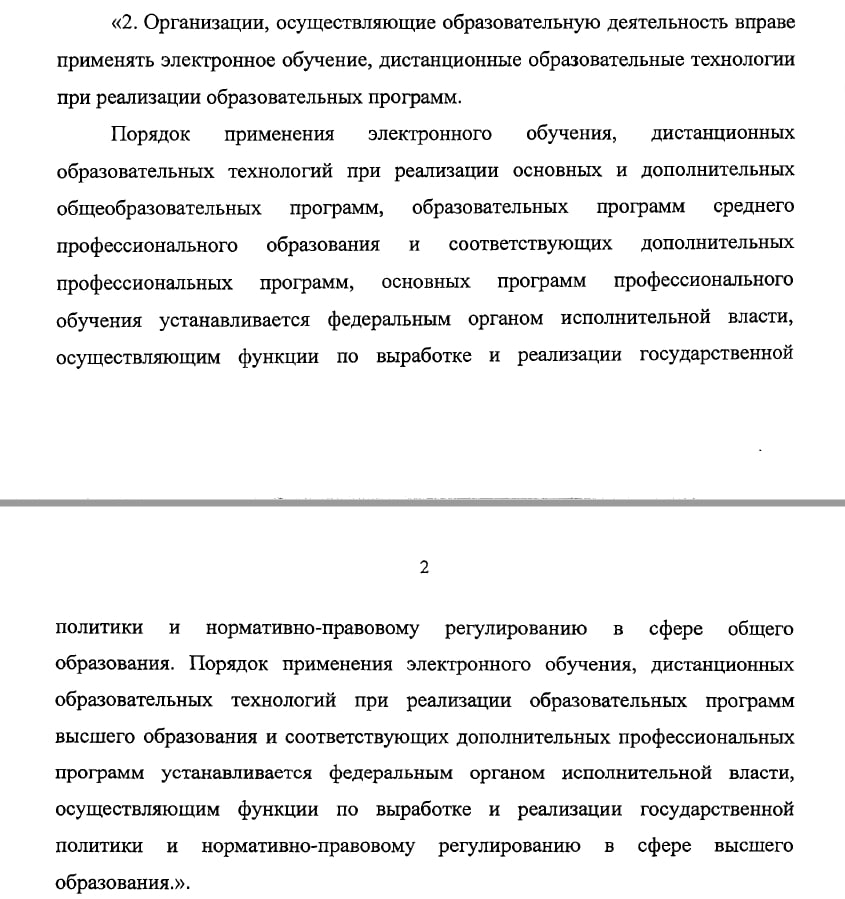 «2. Организации, осуществляющие образовательную деятельность вправе применять электронное обучение, дистанционные образовательные технологии при реализации образовательных программ.

Порядок применения электронного обучения, дистанционных образовательных технологий при реализации основных и дополнительных общеобразовательных программ, образовательных программ среднего профессионального образования и соответствующих дополнительных профессиональных программ, основных программ профессионального обучения устанавливается федеральным органом исполнительной власти, осуществляющим функции по выработке и реализации государственной

2

политики и нормативно-правовому регулированию в сфере общего образования. Порядок применения электронного обучения, дистанционных образовательных технологий при реализации образовательных программ высшего образования и соответствующих дополнительных профессиональных программ устанавливается федеральным органом исполнительной власти, осуществляющим функции по выработке и реализации государственной политики и нормативно-правовому регулированию в сфере высшего образования.».